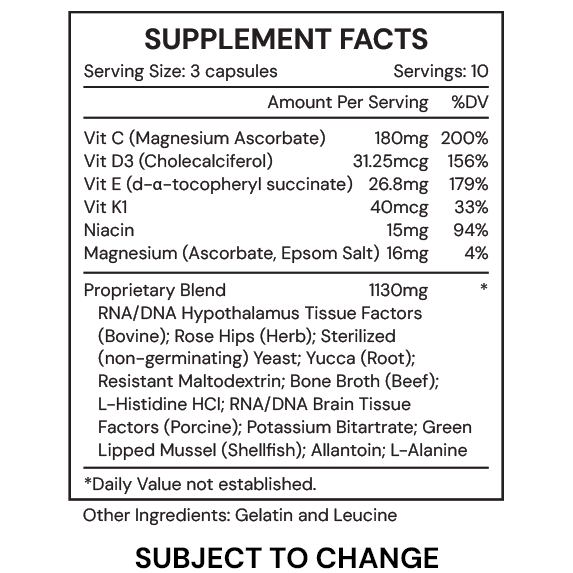 SUPPLEMENT FACTS

Serving Size: 3 capsules Servings: 10

| | Amount Per Serving | %DV |
|---|---|---|
| Vit C (Magnesium Ascorbate) | 180mg | 200% |
| Vit D3 (Cholecalciferol) | 31.25mcg | 156% |
| Vit E (d-α-tocopheryl succinate) | 26.8mg | 179% |
| Vit K1 | 40mcg | 33% |
| Niacin | 15mg | 94% |
| Magnesium (Ascorbate, Epsom Salt) | 16mg | 4% |
| Proprietary Blend | 1130mg | * |

RNA/DNA Hypothalamus Tissue Factors (Bovine); Rose Hips (Herb); Sterilized (non-germinating) Yeast; Yucca (Root); Resistant Maltodextrin; Bone Broth (Beef); L-Histidine HCl; RNA/DNA Brain Tissue Factors (Porcine); Potassium Bitartrate; Green Lipped Mussel (Shellfish); Allantoin; L-Alanine

*Daily Value not established.

Other Ingredients: Gelatin and Leucine

SUBJECT TO CHANGE